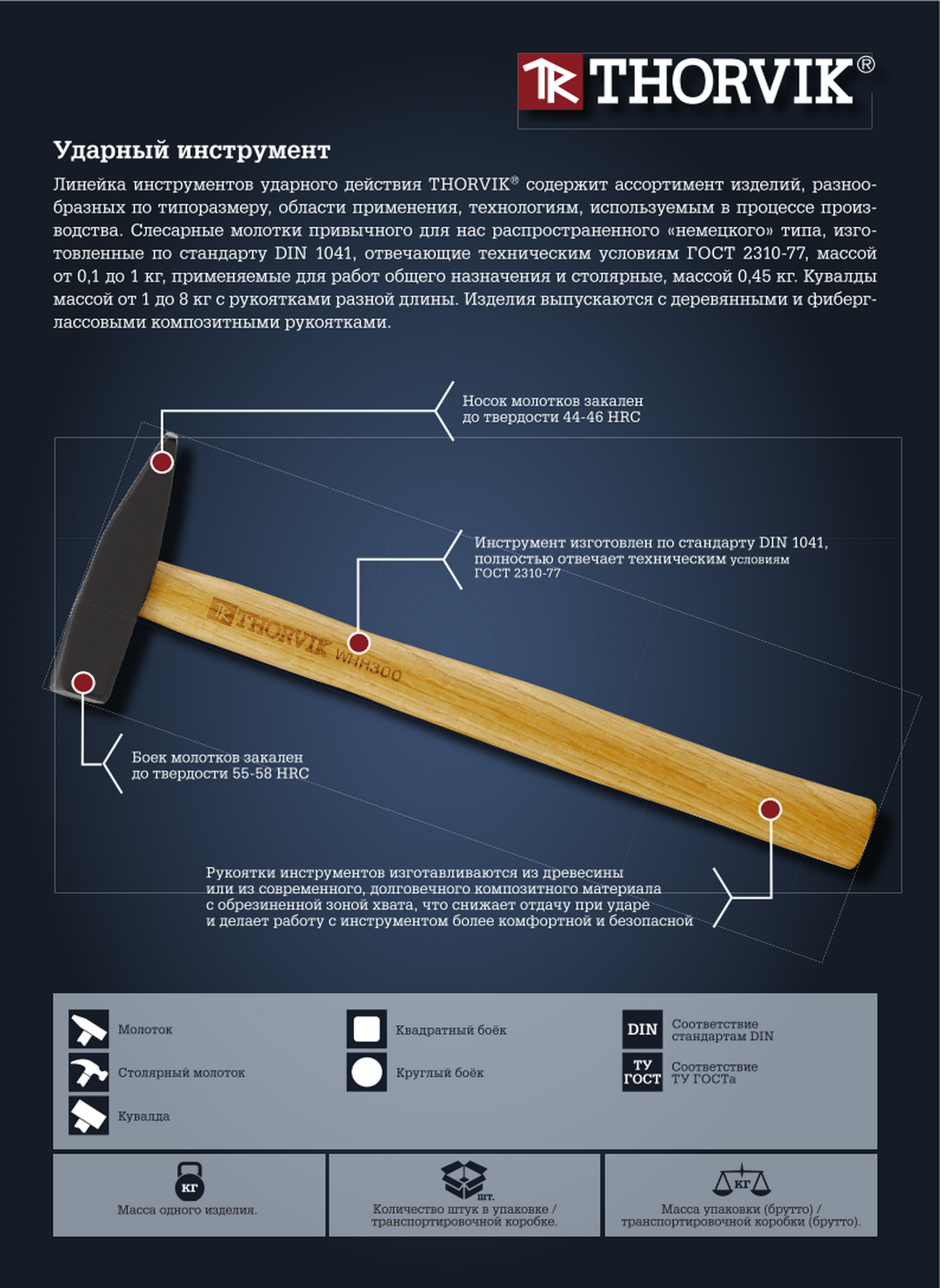 THORVIK®

Ударный инструмент

Линейка инструментов ударного действия THORVIK® содержит ассортимент изделий, разнообразных по типоразмеру, области применения, технологиям, используемым в процессе производства. Слесарные молотки привычного для нас распространенного «немецкого» типа, изготовленные по стандарту DIN 1041, отвечающие техническим условиям ГОСТ 2310-77, массой от 0,1 до 1 кг, применяемые для работ общего назначения и столярные, массой 0,45 кг. Кувалды массой от 1 до 8 кг с рукоятками разной длины. Изделия выпускаются с деревянными и фиберглассовыми композитными рукоятками.

Носок молотков закален до твердости 44-46 HRC

Инструмент изготовлен по стандарту DIN 1041, полностью отвечает техническим условиям ГОСТ 2310-77

THORVIK WHH300

Боек молотков закален до твердости 55-58 HRC

Рукоятки инструментов изготавливаются из древесины или из современного, долговечного композитного материала с обрезиненной зоной хвата, что снижает отдачу при ударе и делает работу с инструментом более комфортной и безопасной

Молоток
Столярный молоток
Кувалда
Квадратный боёк
Круглый боёк
DIN Соответствие стандартам DIN
ТУ ГОСТ Соответствие ТУ ГОСТа

кг
Масса одного изделия.

шт.
Количество штук в упаковке / транспортировочной коробке.

кг
Масса упаковки (брутто) / транспортировочной коробки (брутто).